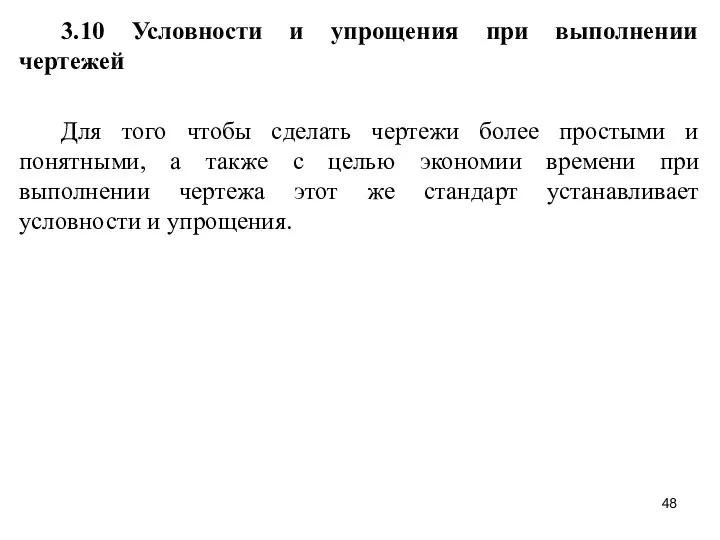 3.10 Условности и упрощения при выполнении чертежей

Для того чтобы сделать чертежи более простыми и понятными, а также с целью экономии времени при выполнении чертежа этот же стандарт устанавливает условности и упрощения.

48